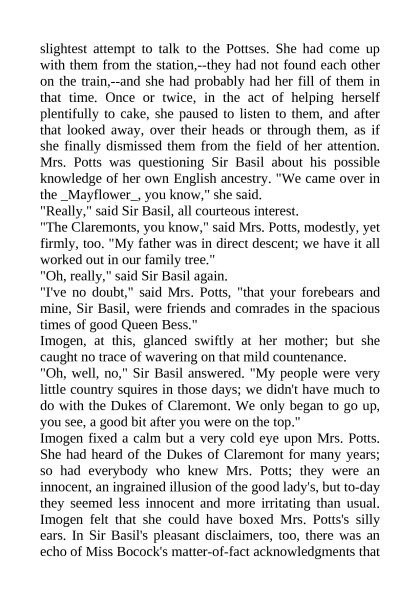 slightest attempt to talk to the Pottses. She had come up with them from the station,--they had not found each other on the train,--and she had probably had her fill of them in that time. Once or twice, in the act of helping herself plentifully to cake, she paused to listen to them, and after that looked away, over their heads or through them, as if she finally dismissed them from the field of her attention. Mrs. Potts was questioning Sir Basil about his possible knowledge of her own English ancestry. "We came over in the _Mayflower_, you know," she said.
"Really," said Sir Basil, all courteous interest.
"The Claremonts, you know," said Mrs. Potts, modestly, yet firmly, too. "My father was in direct descent; we have it all worked out in our family tree."
"Oh, really," said Sir Basil again.
"I've no doubt," said Mrs. Potts, "that your forebears and mine, Sir Basil, were friends and comrades in the spacious times of good Queen Bess."
Imogen, at this, glanced swiftly at her mother; but she caught no trace of wavering on that mild countenance.
"Oh, well, no," Sir Basil answered. "My people were very little country squires in those days; we didn't have much to do with the Dukes of Claremont. We only began to go up, you see, a good bit after you were on the top."
Imogen fixed a calm but a very cold eye upon Mrs. Potts. She had heard of the Dukes of Claremont for many years; so had everybody who knew Mrs. Potts; they were an innocent, an ingrained illusion of the good lady's, but to-day they seemed less innocent and more irritating than usual. Imogen felt that she could have boxed Mrs. Potts's silly ears. In Sir Basil's pleasant disclaimers, too, there was an echo of Miss Bocock's matter-of-fact acknowledgments that